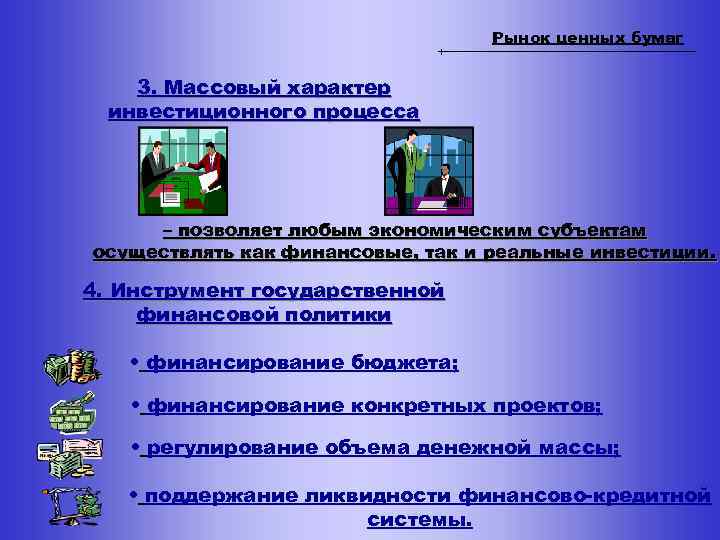 Рынок ценных бумаг

3. Массовый характер инвестиционного процесса

– позволяет любым экономическим субъектам осуществлять как финансовые, так и реальные инвестиции.

4. Инструмент государственной финансовой политики

• финансирование бюджета;

• финансирование конкретных проектов;

• регулирование объема денежной массы;

• поддержание ликвидности финансово-кредитной системы.